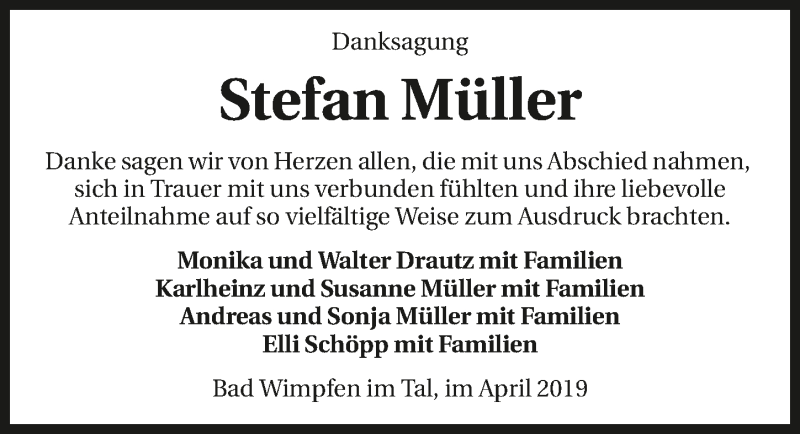 Danksagung

Stefan Müller

Danke sagen wir von Herzen allen, die mit uns Abschied nahmen, sich in Trauer mit uns verbunden fühlten und ihre liebevolle Anteilnahme auf so vielfältige Weise zum Ausdruck brachten.

Monika und Walter Drautz mit Familien
Karlheinz und Susanne Müller mit Familien
Andreas und Sonja Müller mit Familien
Elli Schöpp mit Familien

Bad Wimpfen im Tal, im April 2019